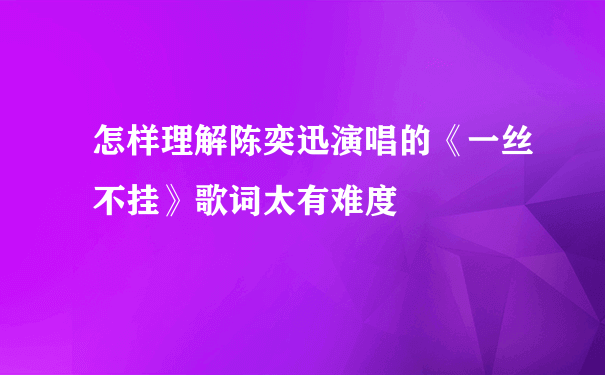 怎样理解陈奕迅演唱的《一丝不挂》歌词太有难度